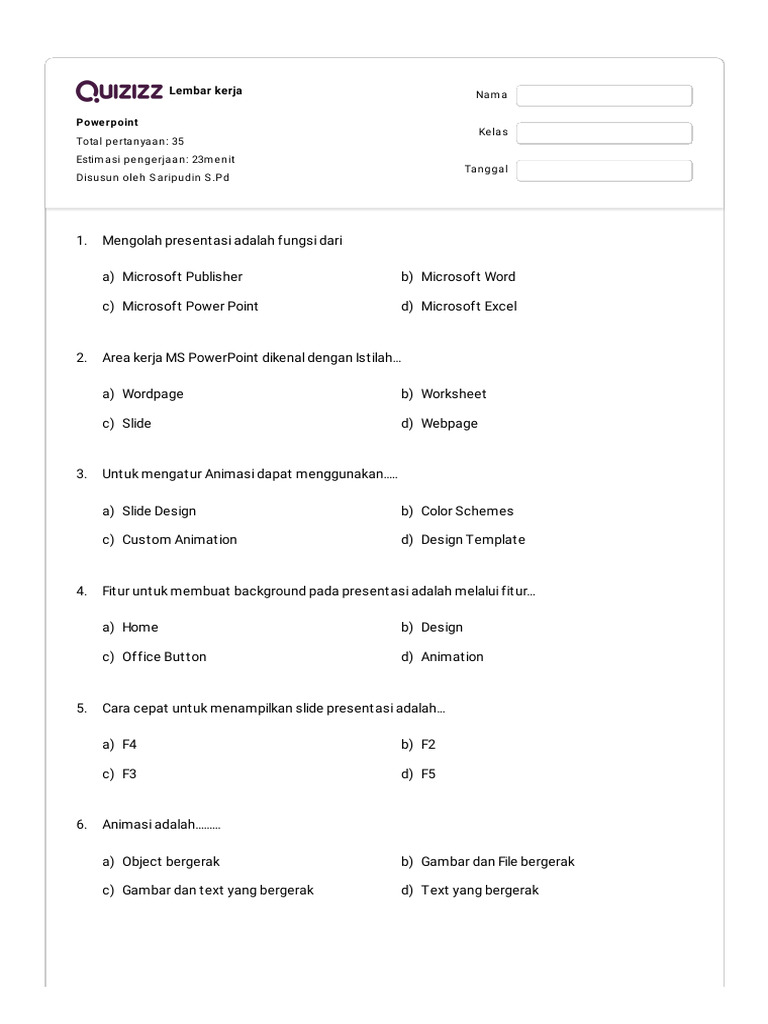 QUIZIZZ Lembar kerja

Powerpoint
Total pertanyaan: 35
Estimasi pengerjaan: 23menit
Disusun oleh Saripudin S.Pd

Nama
Kelas
Tanggal

1. Mengolah presentasi adalah fungsi dari

a) Microsoft Publisher
b) Microsoft Word
c) Microsoft Power Point
d) Microsoft Excel

2. Area kerja MS PowerPoint dikenal dengan Istilah...

a) Wordpage
b) Worksheet
c) Slide
d) Webpage

3. Untuk mengatur Animasi dapat menggunakan.....

a) Slide Design
b) Color Schemes
c) Custom Animation
d) Design Template

4. Fitur untuk membuat background pada presentasi adalah melalui fitur...

a) Home
b) Design
c) Office Button
d) Animation

5. Cara cepat untuk menampilkan slide presentasi adalah...

a) F4
b) F2
c) F3
d) F5

6. Animasi adalah.........

a) Object bergerak
b) Gambar dan File bergerak
c) Gambar dan text yang bergerak
d) Text yang bergerak